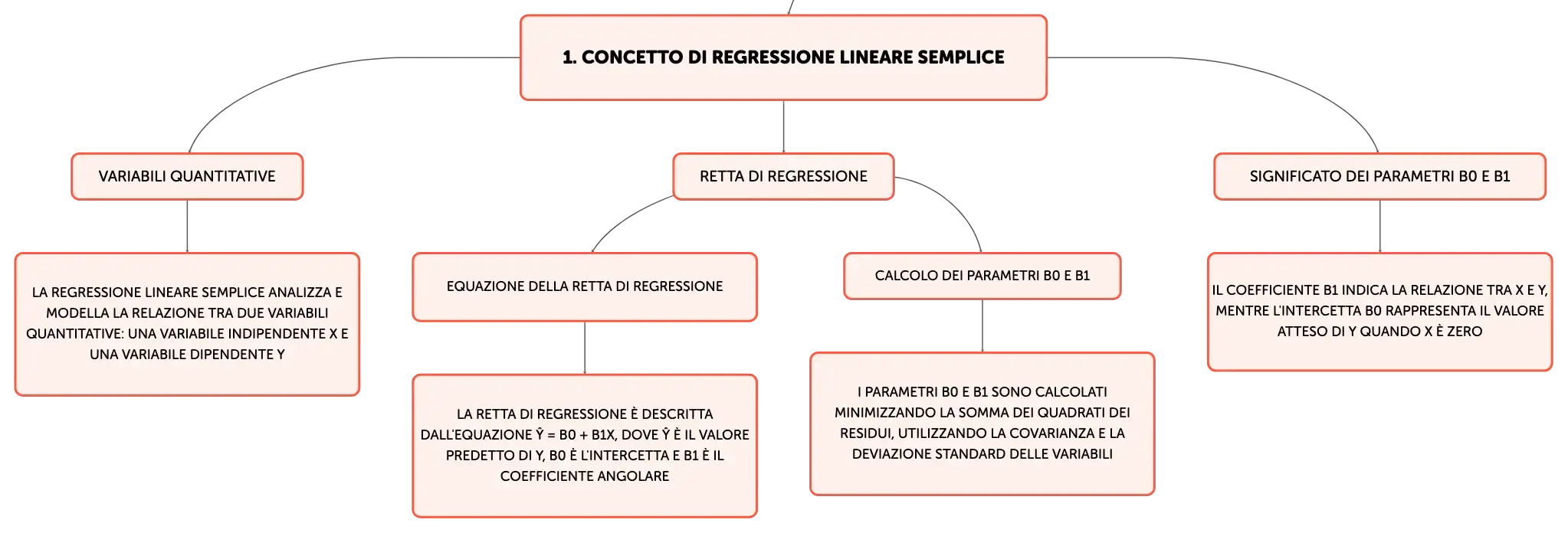 1. CONCETTO DI REGRESSIONE LINEARE SEMPLICE

VARIABILI QUANTITATIVE

LA REGRESSIONE LINEARE SEMPLICE ANALIZZA E MODELLA LA RELAZIONE TRA DUE VARIABILI QUANTITATIVE: UNA VARIABILE INDIPENDENTE X E UNA VARIABILE DIPENDENTE Y

RETTA DI REGRESSIONE

EQUAZIONE DELLA RETTA DI REGRESSIONE

LA RETTA DI REGRESSIONE È DESCRITTA DALL'EQUAZIONE Ŷ = B0 + B1X, DOVE Ŷ È IL VALORE PREDETTO DI Y, B0 È L'INTERCETTA E B1 È IL COEFFICIENTE ANGOLARE

CALCOLO DEI PARAMETRI B0 E B1

I PARAMETRI B0 E B1 SONO CALCOLATI MINIMIZZANDO LA SOMMA DEI QUADRATI DEI RESIDUI, UTILIZZANDO LA COVARIANZA E LA DEVIAZIONE STANDARD DELLE VARIABILI

SIGNIFICATO DEI PARAMETRI B0 E B1

IL COEFFICIENTE B1 INDICA LA RELAZIONE TRA X E Y, MENTRE L'INTERCETTA B0 RAPPRESENTA IL VALORE ATTESO DI Y QUANDO X È ZERO